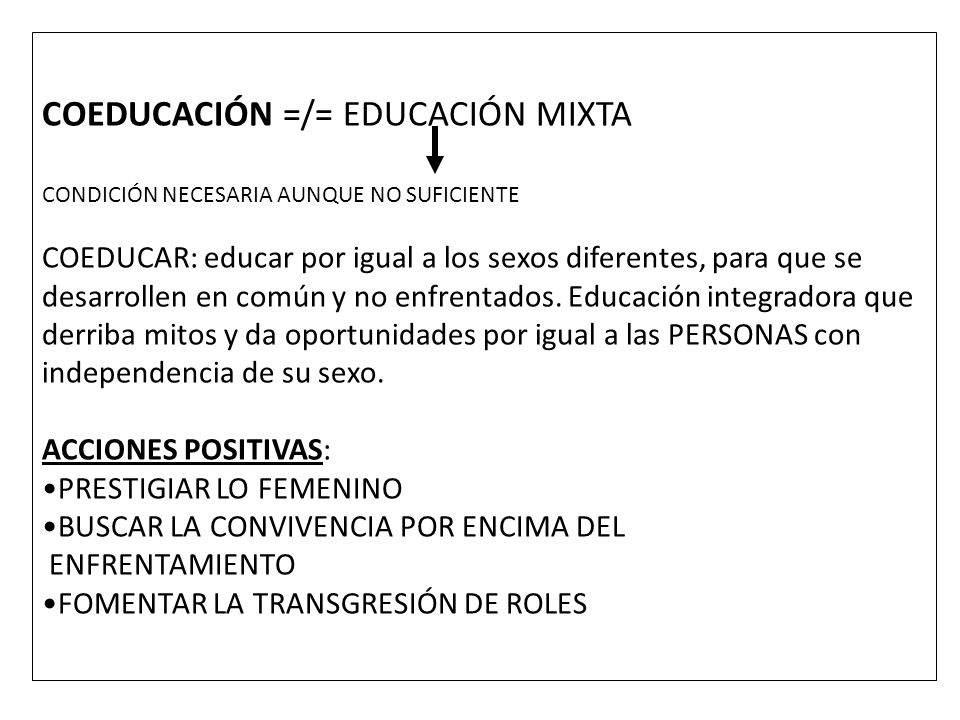 COEDUCACIÓN =/= EDUCACIÓN MIXTA

CONDICIÓN NECESARIA AUNQUE NO SUFICIENTE

COEDUCAR: educar por igual a los sexos diferentes, para que se desarrollen en común y no enfrentados. Educación integradora que derriba mitos y da oportunidades por igual a las PERSONAS con independencia de su sexo.

ACCIONES POSITIVAS:
•PRESTIGIAR LO FEMENINO
•BUSCAR LA CONVIVENCIA POR ENCIMA DEL ENFRENTAMIENTO
•FOMENTAR LA TRANSGRESIÓN DE ROLES